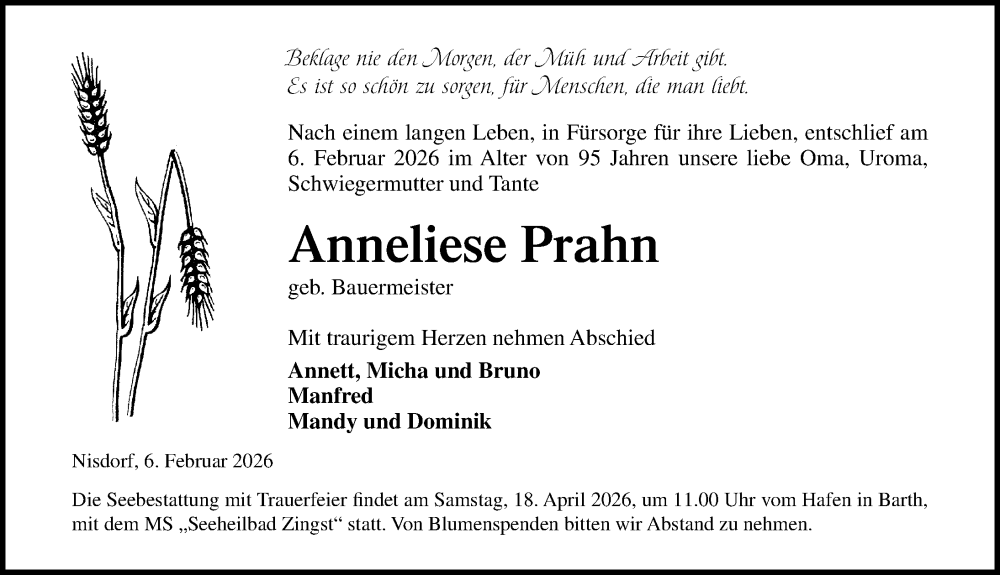 Beklage nie den Morgen, der Müh und Arbeit gibt.
Es ist so schön zu sorgen, für Menschen, die man liebt.

Nach einem langen Leben, in Fürsorge für ihre Lieben, entschlief am 6. Februar 2026 im Alter von 95 Jahren unsere liebe Oma, Uroma, Schwiegermutter und Tante

Anneliese Prahn

geb. Bauermeister

Mit traurigem Herzen nehmen Abschied

Annett, Micha und Bruno
Manfred
Mandy und Dominik

Nisdorf, 6. Februar 2026

Die Seebestattung mit Trauerfeier findet am Samstag, 18. April 2026, um 11.00 Uhr vom Hafen in Barth, mit dem MS „Seeheilbad Zingst“ statt. Von Blumenspenden bitten wir Abstand zu nehmen.